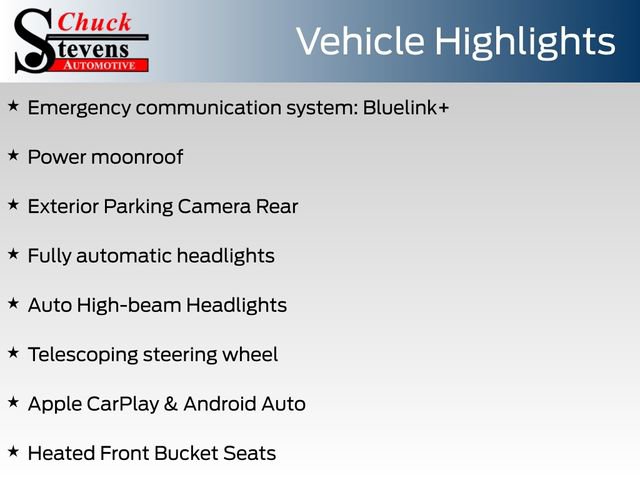 Chuck
Stevens
AUTOMOTIVE

Vehicle Highlights

★ Emergency communication system: Bluelink+

★ Power moonroof

★ Exterior Parking Camera Rear

★ Fully automatic headlights

★ Auto High-beam Headlights

★ Telescoping steering wheel

★ Apple CarPlay & Android Auto

★ Heated Front Bucket Seats